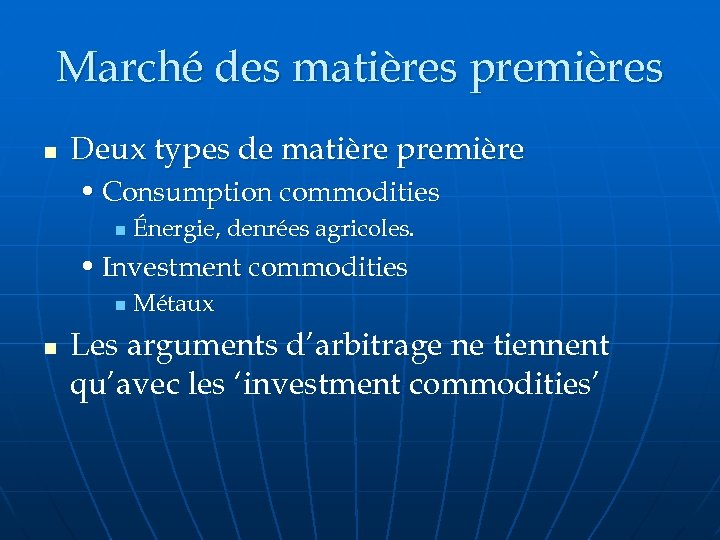 Marché des matières premières

• Deux types de matière première
• Consumption commodities
• Énergie, denrées agricoles.
• Investment commodities
• Métaux
• Les arguments d'arbitrage ne tiennent qu'avec les 'investment commodities'